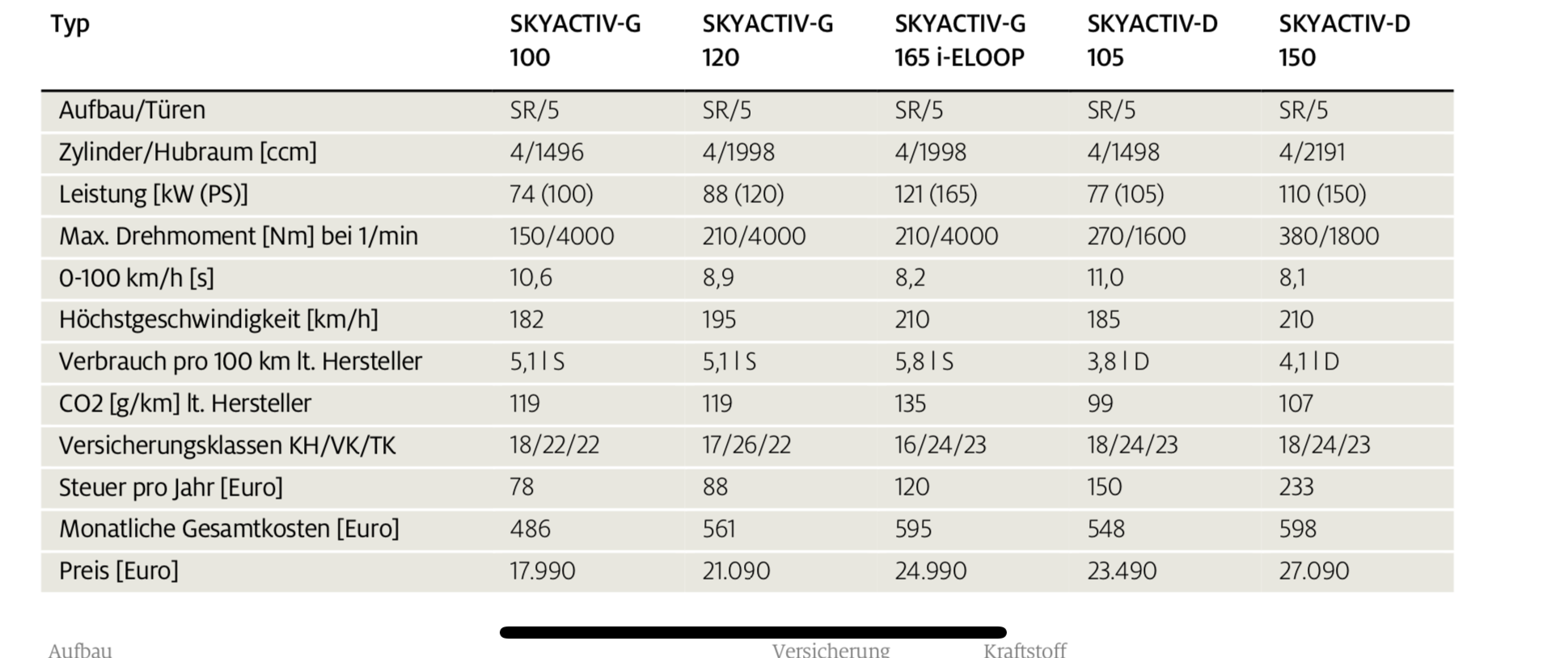 | Typ | SKYACTIV-G 100 | SKYACTIV-G 120 | SKYACTIV-G 165 i-ELOOP | SKYACTIV-D 105 | SKYACTIV-D 150 |
|---|---|---|---|---|---|
| Aufbau/Türen | SR/5 | SR/5 | SR/5 | SR/5 | SR/5 |
| Zylinder/Hubraum [ccm] | 4/1496 | 4/1998 | 4/1998 | 4/1498 | 4/2191 |
| Leistung [kW (PS)] | 74 (100) | 88 (120) | 121 (165) | 77 (105) | 110 (150) |
| Max. Drehmoment [Nm] bei 1/min | 150/4000 | 210/4000 | 210/4000 | 270/1600 | 380/1800 |
| 0-100 km/h [s] | 10,6 | 8,9 | 8,2 | 11,0 | 8,1 |
| Höchstgeschwindigkeit [km/h] | 182 | 195 | 210 | 185 | 210 |
| Verbrauch pro 100 km lt. Hersteller | 5,1 l S | 5,1 l S | 5,8 l S | 3,8 l D | 4,1 l D |
| CO2 [g/km] lt. Hersteller | 119 | 119 | 135 | 99 | 107 |
| Versicherungsklassen KH/VK/TK | 18/22/22 | 17/26/22 | 16/24/23 | 18/24/23 | 18/24/23 |
| Steuer pro Jahr [Euro] | 78 | 88 | 120 | 150 | 233 |
| Monatliche Gesamtkosten [Euro] | 486 | 561 | 595 | 548 | 598 |
| Preis [Euro] | 17.990 | 21.090 | 24.990 | 23.490 | 27.090 |

Aufbau Versicherung Kraftstoff